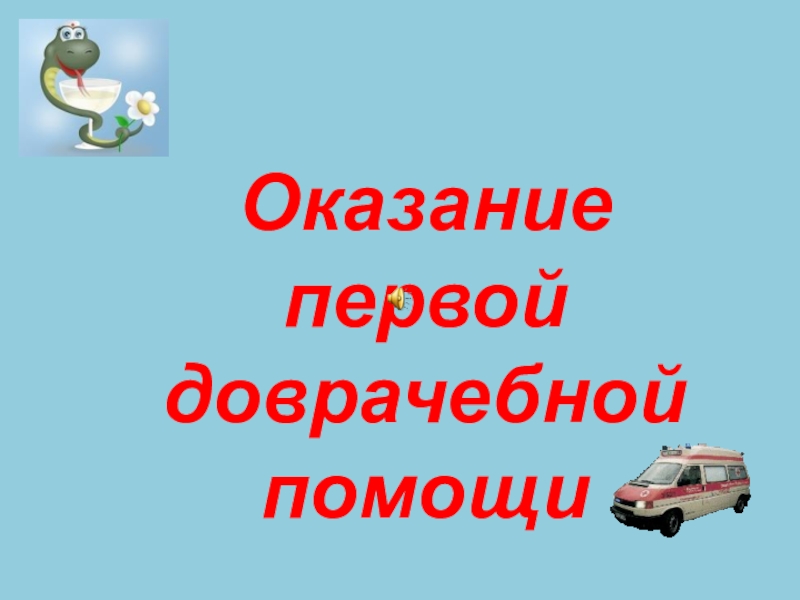 Оказание первой доврачебной помощи